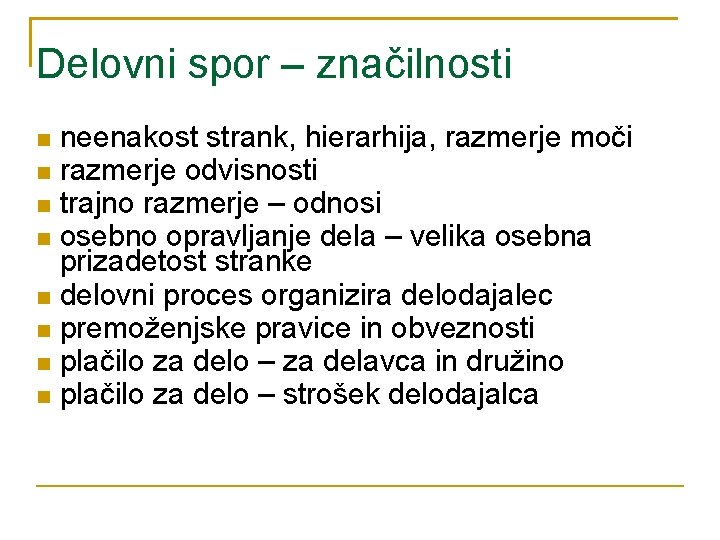 Delovni spor – značilnosti

• neenakost strank, hierarhija, razmerje moči
• razmerje odvisnosti
• trajno razmerje – odnosi
• osebno opravljanje dela – velika osebna prizadetost stranke
• delovni proces organizira delodajalec
• premoženjske pravice in obveznosti
• plačilo za delo – za delavca in družino
• plačilo za delo – strošek delodajalca